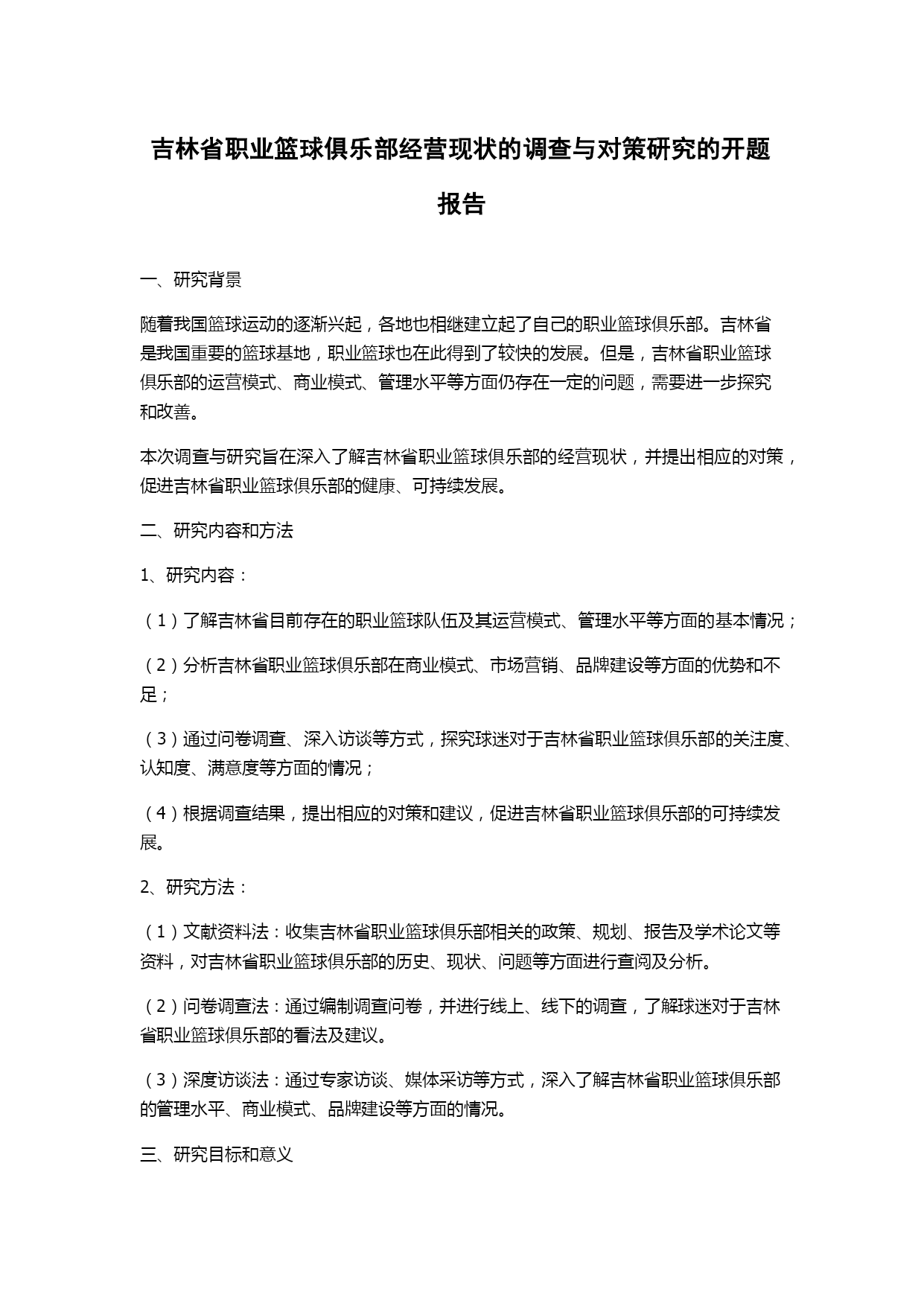 吉林省职业篮球俱乐部经营现状的调查与对策研究的开题报告

一、研究背景

随着我国篮球运动的逐渐兴起，各地也相继建立起了自己的职业篮球俱乐部。吉林省是我国重要的篮球基地，职业篮球也在此得到了较快的发展。但是，吉林省职业篮球俱乐部的运营模式、商业模式、管理水平等方面仍存在一定的问题，需要进一步探究和改善。

本次调查与研究旨在深入了解吉林省职业篮球俱乐部的经营现状，并提出相应的对策，促进吉林省职业篮球俱乐部的健康、可持续发展。

二、研究内容和方法

1、研究内容：

（1）了解吉林省目前存在的职业篮球队伍及其运营模式、管理水平等方面的基本情况；

（2）分析吉林省职业篮球俱乐部在商业模式、市场营销、品牌建设等方面的优势和不足；

（3）通过问卷调查、深入访谈等方式，探究球迷对于吉林省职业篮球俱乐部的关注度、认知度、满意度等方面的情况；

（4）根据调查结果，提出相应的对策和建议，促进吉林省职业篮球俱乐部的可持续发展。

2、研究方法：

（1）文献资料法：收集吉林省职业篮球俱乐部相关的政策、规划、报告及学术论文等资料，对吉林省职业篮球俱乐部的历史、现状、问题等方面进行查阅及分析。

（2）问卷调查法：通过编制调查问卷，并进行线上、线下的调查，了解球迷对于吉林省职业篮球俱乐部的看法及建议。

（3）深度访谈法：通过专家访谈、媒体采访等方式，深入了解吉林省职业篮球俱乐部的管理水平、商业模式、品牌建设等方面的情况。

三、研究目标和意义